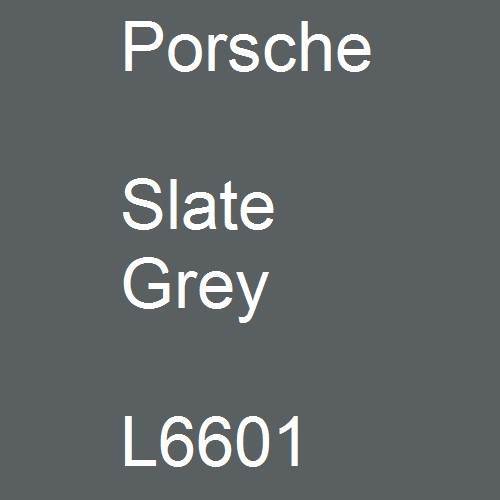 Porsche

Slate Grey

L6601